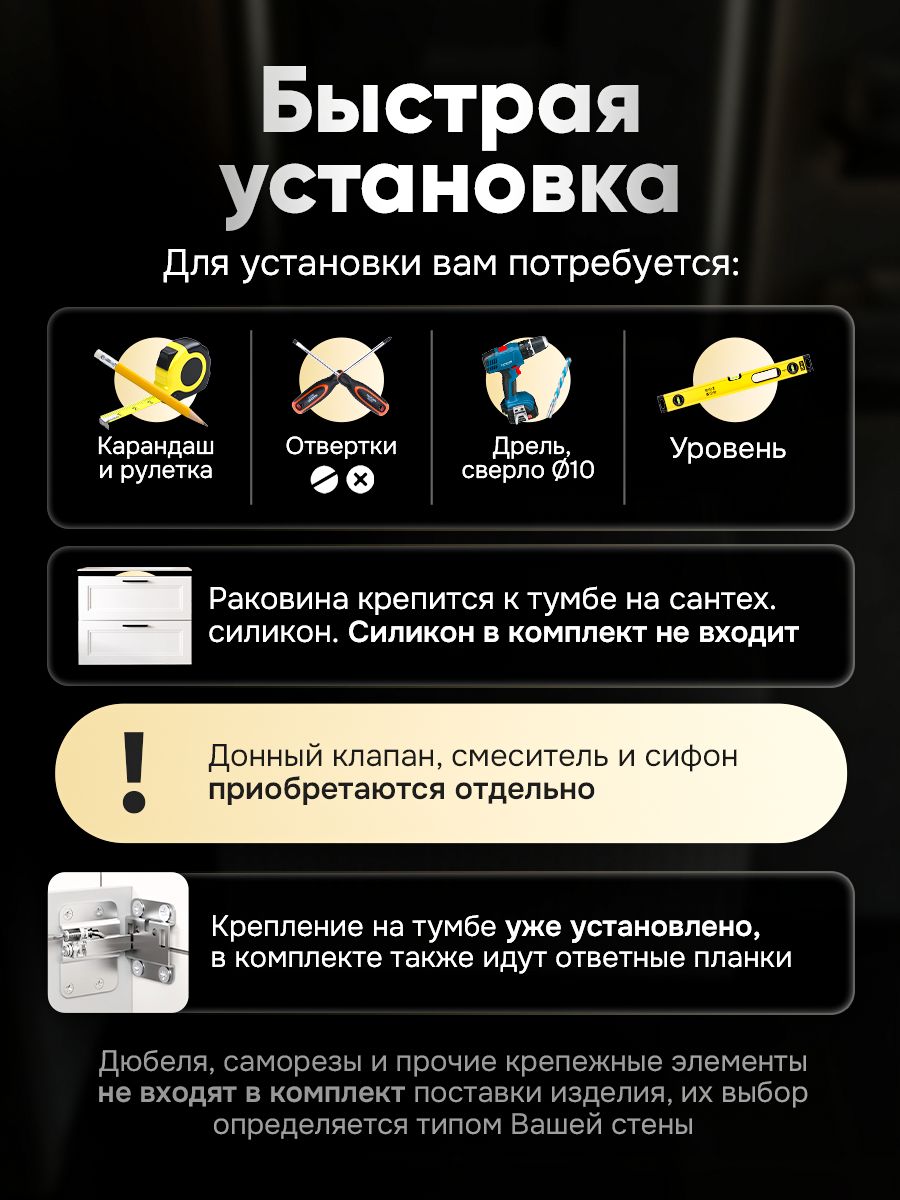 Быстрая установка

Для установки вам потребуется:

Карандаш и рулетка

Отвертки

Дрель, сверло Ø10

Уровень

Раковина крепится к тумбе на сантех. силикон. Силикон в комплект не входит

!

Донный клапан, смеситель и сифон приобретаются отдельно

Крепление на тумбе уже установлено, в комплекте также идут ответные планки

Дюбеля, саморезы и прочие крепежные элементы не входят в комплект поставки изделия, их выбор определяется типом Вашей стены